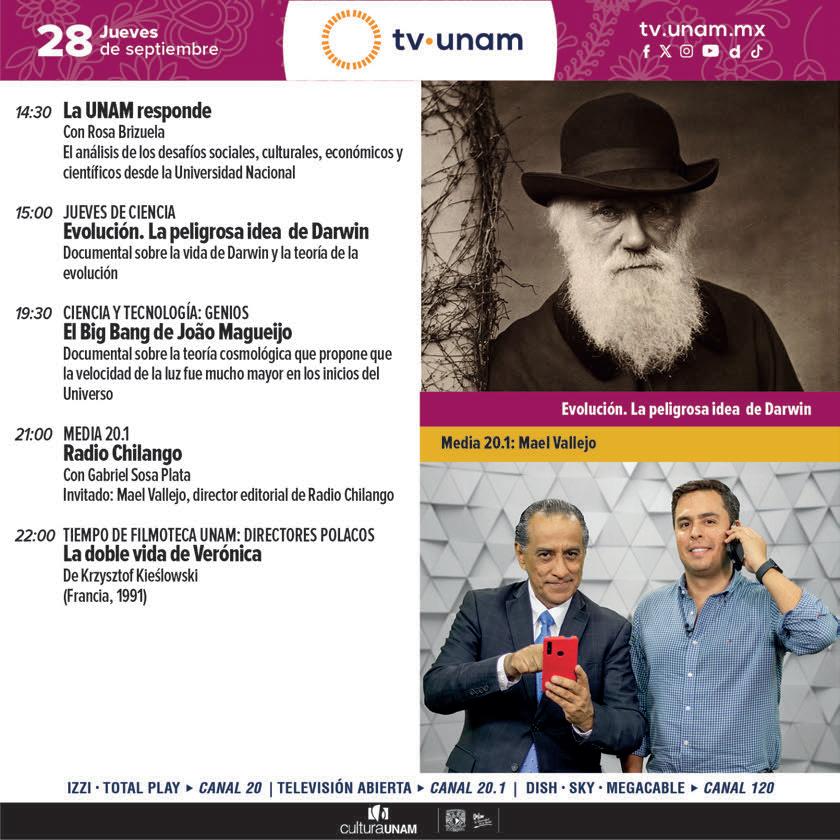 28 Jueves de septiembre

tv·unam

tv.unam.mx

14:30 La UNAM responde
Con Rosa Brizuela
El análisis de los desafíos sociales, culturales, económicos y científicos desde la Universidad Nacional

15:00 JUEVES DE CIENCIA
Evolución. La peligrosa idea de Darwin
Documental sobre la vida de Darwin y la teoría de la evolución

19:30 CIENCIA Y TECNOLOGÍA: GENIOS
El Big Bang de João Magueijo
Documental sobre la teoría cosmológica que propone que la velocidad de la luz fue mucho mayor en los inicios del Universo

21:00 MEDIA 20.1
Radio Chilango
Con Gabriel Sosa Plata
Invitado: Mael Vallejo, director editorial de Radio Chilango

22:00 TIEMPO DE FILMOTECA UNAM: DIRECTORES POLACOS
La doble vida de Verónica
De Krzysztof Kieślowski
(Francia, 1991)

Evolución. La peligrosa idea de Darwin

Media 20.1: Mael Vallejo

IZZI · TOTAL PLAY ▸ CANAL 20 | TELEVISIÓN ABIERTA ▸ CANAL 20.1 | DISH · SKY · MEGACABLE ▸ CANAL 120

culturaUNAM